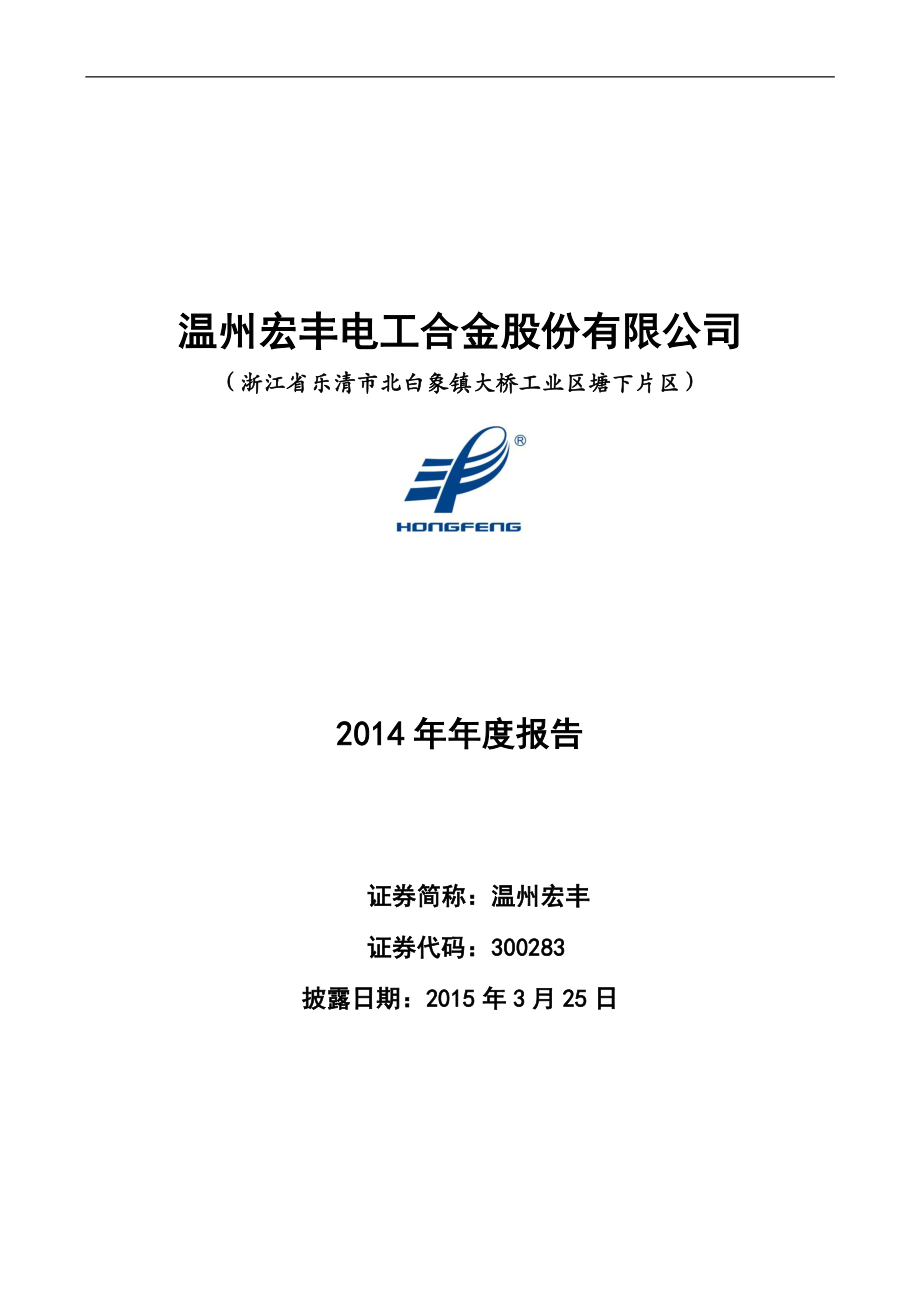 温州宏丰电工合金股份有限公司

（浙江省乐清市北白象镇大桥工业区塘下片区）

®
HONGFENG

2014 年年度报告

证券简称：温州宏丰

证券代码：300283

披露日期：2015 年 3 月 25 日